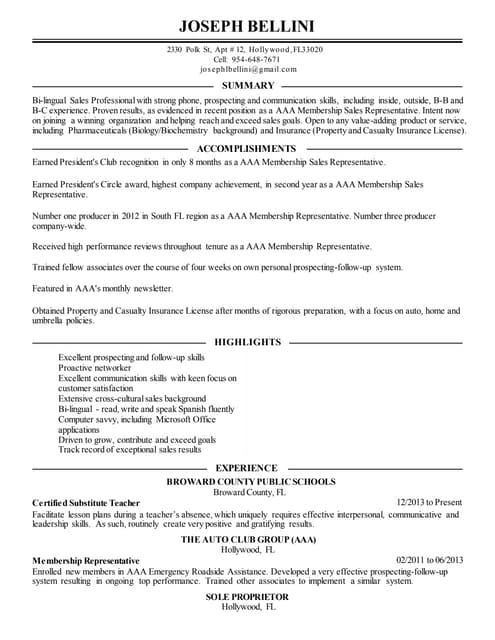 JOSEPH BELLINI

2330 Polk St, Apt # 12, Hollywood, FL33020
Cell: 954-648-7671
josephlbellini@gmail.com

SUMMARY

Bi-lingual Sales Professional with strong phone, prospecting and communication skills, including inside, outside, B-B and B-C experience. Proven results, as evidenced in recent position as a AAA Membership Sales Representative. Intent now on joining a winning organization and helping reach and exceed sales goals. Open to any value-adding product or service, including Pharmaceuticals (Biology/Biochemistry background) and Insurance (Property and Casualty Insurance License).

ACCOMPLISHMENTS

Earned President's Club recognition in only 8 months as a AAA Membership Sales Representative.

Earned President's Circle award, highest company achievement, in second year as a AAA Membership Sales Representative.

Number one producer in 2012 in South FL region as a AAA Membership Representative. Number three producer company-wide.

Received high performance reviews throughout tenure as a AAA Membership Representative.

Trained fellow associates over the course of four weeks on own personal prospecting-follow-up system.

Featured in AAA's monthly newsletter.

Obtained Property and Casualty Insurance License after months of rigorous preparation, with a focus on auto, home and umbrella policies.

HIGHLIGHTS

Excellent prospecting and follow-up skills
Proactive networker
Excellent communication skills with keen focus on customer satisfaction
Extensive cross-cultural sales background
Bi-lingual - read, write and speak Spanish fluently
Computer savvy, including Microsoft Office applications
Driven to grow, contribute and exceed goals
Track record of exceptional sales results

EXPERIENCE

BROWARD COUNTY PUBLIC SCHOOLS
Broward County, FL
Certified Substitute Teacher 12/2013 to Present
Facilitate lesson plans during a teacher's absence, which uniquely requires effective interpersonal, communicative and leadership skills. As such, routinely create very positive and gratifying results.

THE AUTO CLUB GROUP (AAA)
Hollywood, FL
Membership Representative 02/2011 to 06/2013
Enrolled new members in AAA Emergency Roadside Assistance. Developed a very effective prospecting-follow-up system resulting in ongoing top performance. Trained other associates to implement a similar system.

SOLE PROPRIETOR
Hollywood, FL